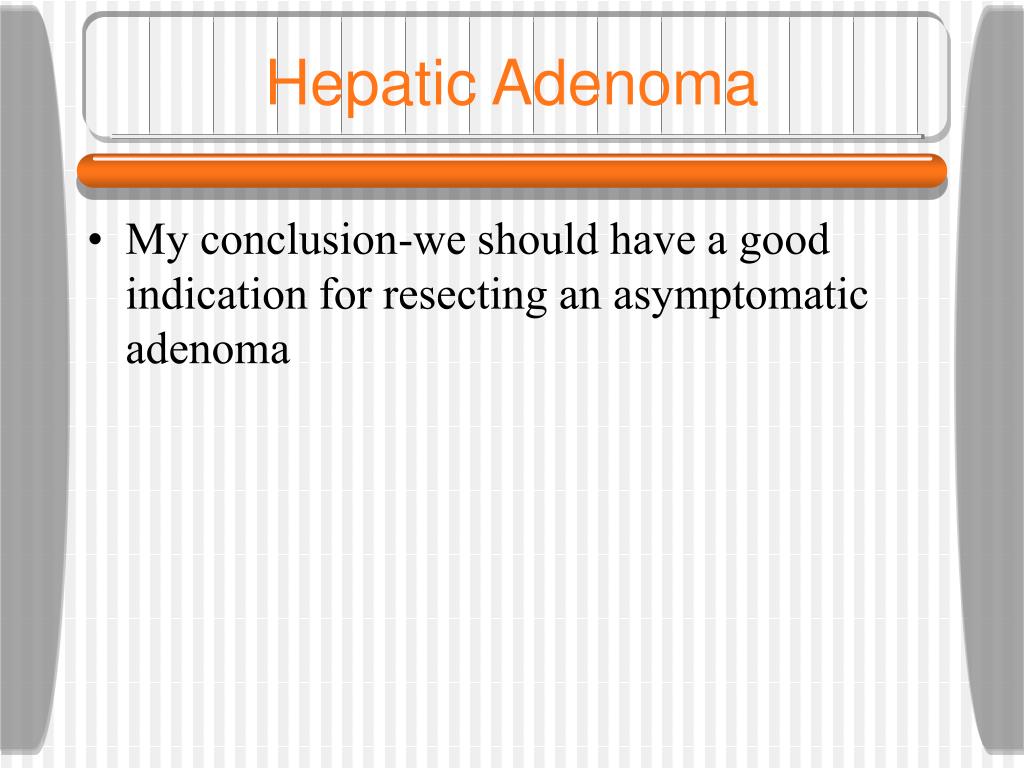 Hepatic Adenoma

• My conclusion-we should have a good indication for resecting an asymptomatic adenoma